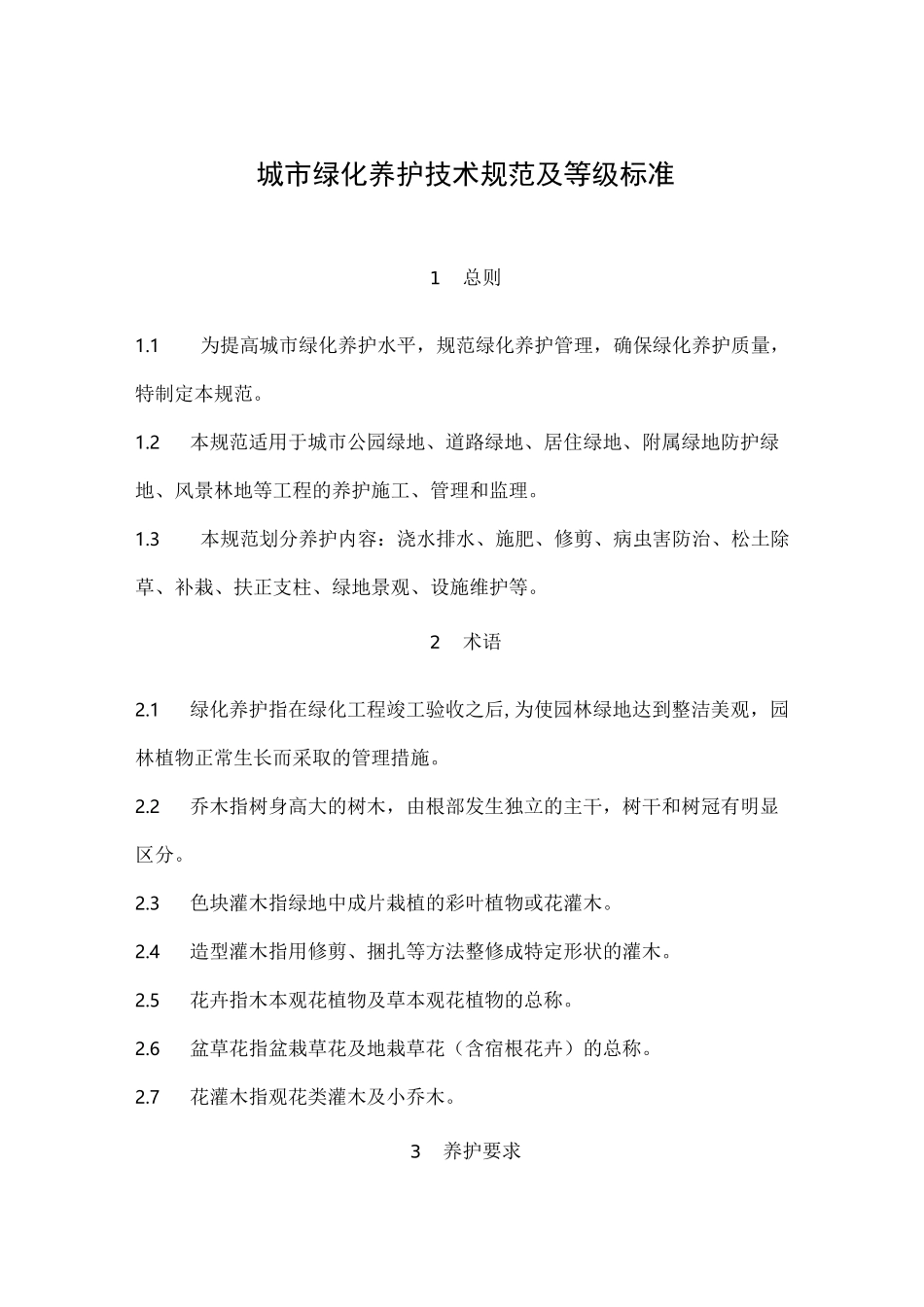 城市绿化养护技术规范及等级标准

1 总则

1.1 为提高城市绿化养护水平，规范绿化养护管理，确保绿化养护质量，特制定本规范。

1.2 本规范适用于城市公园绿地、道路绿地、居住绿地、附属绿地防护绿地、风景林地等工程的养护施工、管理和监理。

1.3 本规范划分养护内容：浇水排水、施肥、修剪、病虫害防治、松土除草、补栽、扶正支柱、绿地景观、设施维护等。

2 术语

2.1 绿化养护指在绿化工程竣工验收之后,为使园林绿地达到整洁美观，园林植物正常生长而采取的管理措施。

2.2 乔木指树身高大的树木，由根部发生独立的主干，树干和树冠有明显区分。

2.3 色块灌木指绿地中成片栽植的彩叶植物或花灌木。

2.4 造型灌木指用修剪、捆扎等方法整修成特定形状的灌木。

2.5 花卉指木本观花植物及草本观花植物的总称。

2.6 盆草花指盆栽草花及地栽草花（含宿根花卉）的总称。

2.7 花灌木指观花类灌木及小乔木。

3 养护要求